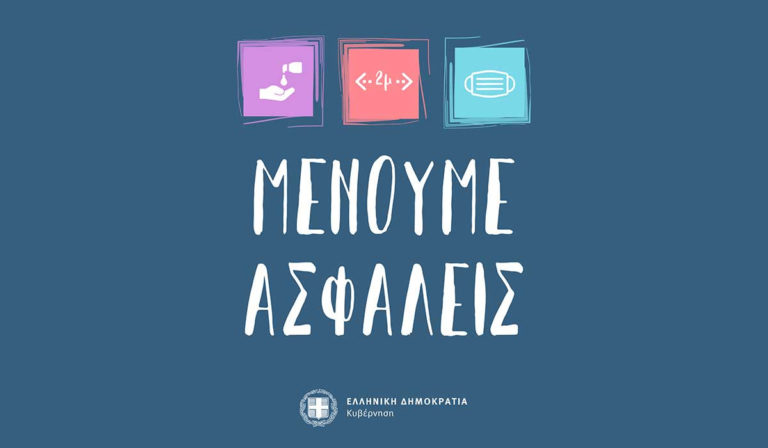 2μ

ΜΕΝΟΥΜΕ
ΑΣΦΑΛΕΙΣ

ΕΛΛΗΝΙΚΗ ΔΗΜΟΚΡΑΤΙΑ
Κυβέρνηση